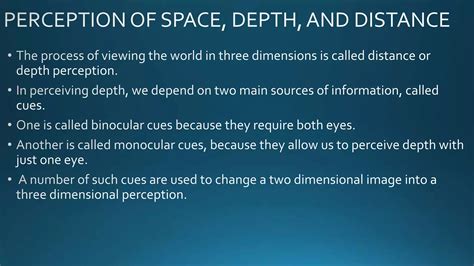 PERCEPTION OF SPACE, DEPTH, AND DISTANCE

• The process of viewing the world in three dimensions is called distance or depth perception.

• In perceiving depth, we depend on two main sources of information, called cues.

• One is called binocular cues because they require both eyes.

• Another is called monocular cues, because they allow us to perceive depth with just one eye.

• A number of such cues are used to change a two dimensional image into a three dimensional perception.